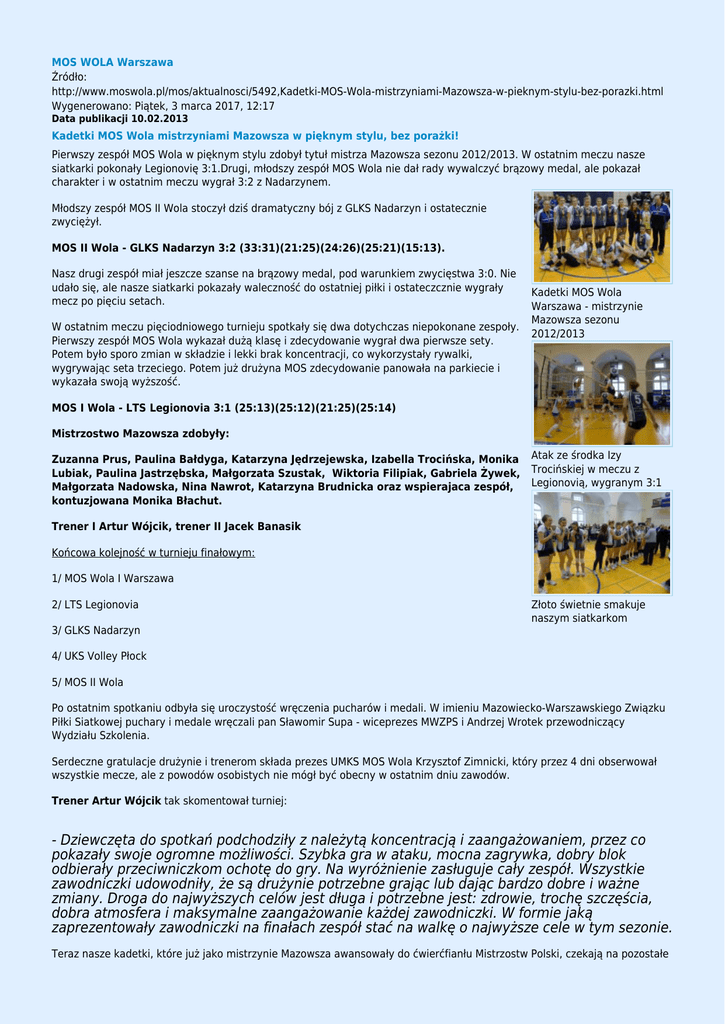 MOS WOLA Warszawa
Źródło:
http://www.moswola.pl/mos/aktualnosci/5492,Kadetki-MOS-Wola-mistrzyniami-Mazowsza-w-pieknym-stylu-bez-porazki.html
Wygenerowano: Piątek, 3 marca 2017, 12:17
Data publikacji 10.02.2013

Kadetki MOS Wola mistrzyniami Mazowsza w pięknym stylu, bez porażki!

Pierwszy zespół MOS Wola w pięknym stylu zdobył tytuł mistrza Mazowsza sezonu 2012/2013. W ostatnim meczu nasze siatkarki pokonały Legionovię 3:1.Drugi, młodszy zespół MOS Wola nie dał rady wywalczyć brązowy medal, ale pokazał charakter i w ostatnim meczu wygrał 3:2 z Nadarzynem.

Młodszy zespół MOS II Wola stoczył dziś dramatyczny bój z GLKS Nadarzyn i ostatecznie zwyciężył.

MOS II Wola - GLKS Nadarzyn 3:2 (33:31)(21:25)(24:26)(25:21)(15:13).

Nasz drugi zespół miał jeszcze szanse na brązowy medal, pod warunkiem zwycięstwa 3:0. Nie udało się, ale nasze siatkarki pokazały waleczność do ostatniej piłki i ostateczcznie wygrały mecz po pięciu setach.

W ostatnim meczu pięciodniowego turnieju spotkały się dwa dotychczas niepokonane zespoły. Pierwszy zespół MOS Wola wykazał dużą klasę i zdecydowanie wygrał dwa pierwsze sety. Potem było sporo zmian w składzie i lekki brak koncentracji, co wykorzystały rywalki, wygrywając seta trzeciego. Potem już drużyna MOS zdecydowanie panowała na parkiecie i wykazała swoją wyższość.

MOS I Wola - LTS Legionovia 3:1 (25:13)(25:12)(21:25)(25:14)

Mistrzostwo Mazowsza zdobyły:

Zuzanna Prus, Paulina Bałdyga, Katarzyna Jędrzejewska, Izabella Trocińska, Monika Lubiak, Paulina Jastrzębska, Małgorzata Szustak, Wiktoria Filipiak, Gabriela Żywek, Małgorzata Nadowska, Nina Nawrot, Katarzyna Brudnicka oraz wspierajaca zespół, kontuzjowana Monika Błachut.

Trener I Artur Wójcik, trener II Jacek Banasik

Końcowa kolejność w turnieju finałowym:

1/ MOS Wola I Warszawa

2/ LTS Legionovia

3/ GLKS Nadarzyn

4/ UKS Volley Płock

5/ MOS II Wola

Kadetki MOS Wola Warszawa - mistrzynie Mazowsza sezonu 2012/2013

Atak ze środka Izy Trocińskiej w meczu z Legionovią, wygranym 3:1

Złoto świetnie smakuje naszym siatkarkom

Po ostatnim spotkaniu odbyła się uroczystość wręczenia pucharów i medali. W imieniu Mazowiecko-Warszawskiego Związku Piłki Siatkowej puchary i medale wręczali pan Sławomir Supa - wiceprezes MWZPS i Andrzej Wrotek przewodniczący Wydziału Szkolenia.

Serdeczne gratulacje drużynie i trenerom składa prezes UMKS MOS Wola Krzysztof Zimnicki, który przez 4 dni obserwował wszystkie mecze, ale z powodów osobistych nie mógł być obecny w ostatnim dniu zawodów.

Trener Artur Wójcik tak skomentował turniej:

- Dziewczęta do spotkań podchodziły z należytą koncentracją i zaangażowaniem, przez co pokazały swoje ogromne możliwości. Szybka gra w ataku, mocna zagrywka, dobry blok odbierały przeciwniczkom ochotę do gry. Na wyróżnienie zasługuje cały zespół. Wszystkie zawodniczki udowodniły, że są drużynie potrzebne grając lub dając bardzo dobre i ważne zmiany. Droga do najwyższych celów jest długa i potrzebne jest: zdrowie, trochę szczęścia, dobra atmosfera i maksymalne zaangażowanie każdej zawodniczki. W formie jaką zaprezentowały zawodniczki na finałach zespół stać na walkę o najwyższe cele w tym sezonie.

Teraz nasze kadetki, które już jako mistrzynie Mazowsza awansowały do ćwierćfianłu Mistrzostw Polski, czekają na pozostałe